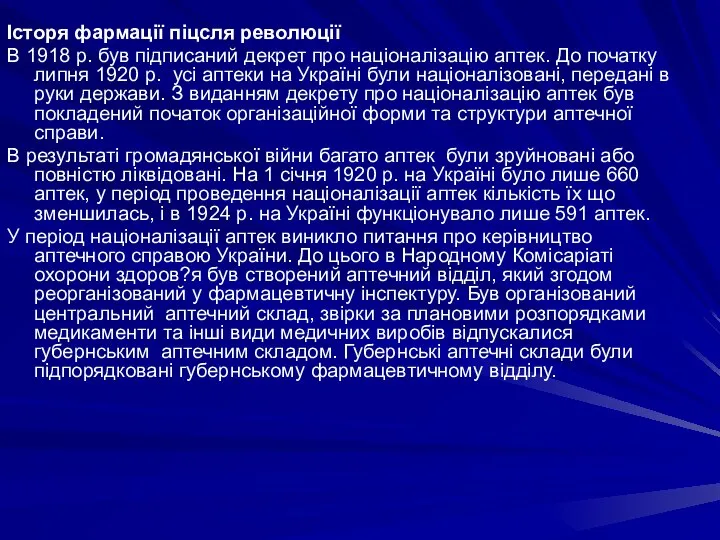 Історя фармації піцсля революції

В 1918 р. був підписаний декрет про націоналізацію аптек. До початку липня 1920 р.  усі аптеки на Україні були націоналізовані, передані в руки держави. З виданням декрету про націоналізацію аптек був покладений початок організаційної форми та структури аптечної справи.

В результаті громадянської війни багато аптек  були зруйновані або повністю ліквідовані. На 1 січня 1920 р. на Україні було лише 660 аптек, у період проведення націоналізації аптек кількість їх що зменшилась, і в 1924 р. на Україні функціонувало лише 591 аптек.

У період націоналізації аптек виникло питання про керівництво аптечного справою України. До цього в Народному Комісаріаті охорони здоров?я був створений аптечний відділ, який згодом реорганізований у фармацевтичну інспектуру. Був організований центральний  аптечний склад, звірки за плановими розпорядками медикаменти та інші види медичних виробів відпускалися губернським  аптечним складом. Губернські аптечні склади були підпорядковані губернському фармацевтичному відділу.